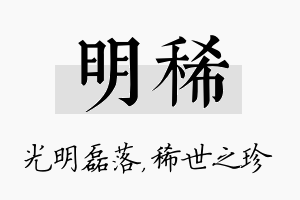 明稀

光明磊落，稀世之珍